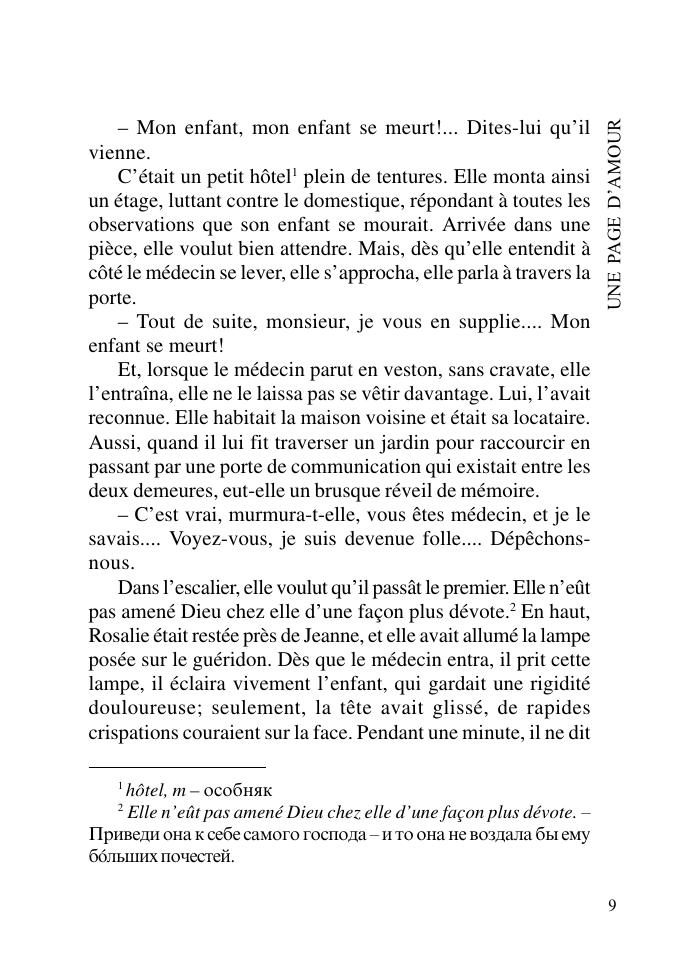 UNE PAGE D'AMOUR

– Mon enfant, mon enfant se meurt!... Dites-lui qu'il vienne.

C'était un petit hôtel$^1$ plein de tentures. Elle monta ainsi un étage, luttant contre le domestique, répondant à toutes les observations que son enfant se mourait. Arrivée dans une pièce, elle voulut bien attendre. Mais, dès qu'elle entendit à côté le médecin se lever, elle s'approcha, elle parla à travers la porte.

– Tout de suite, monsieur, je vous en supplie.... Mon enfant se meurt!

Et, lorsque le médecin parut en veston, sans cravate, elle l'entraîna, elle ne le laissa pas se vêtir davantage. Lui, l'avait reconnue. Elle habitait la maison voisine et était sa locataire. Aussi, quand il lui fit traverser un jardin pour raccourcir en passant par une porte de communication qui existait entre les deux demeures, eut-elle un brusque réveil de mémoire.

– C'est vrai, murmura-t-elle, vous êtes médecin, et je le savais.... Voyez-vous, je suis devenue folle.... Dépêchons-nous.

Dans l'escalier, elle voulut qu'il passât le premier. Elle n'eût pas amené Dieu chez elle d'une façon plus dévote.$^2$ En haut, Rosalie était restée près de Jeanne, et elle avait allumé la lampe posée sur le guéridon. Dès que le médecin entra, il prit cette lampe, il éclaira vivement l'enfant, qui gardait une rigidité douloureuse; seulement, la tête avait glissé, de rapides crispations couraient sur la face. Pendant une minute, il ne dit

$^1$ hôtel, m – особняк

$^2$ Elle n'eût pas amené Dieu chez elle d'une façon plus dévote. – Приведи она к себе самого господа – и то она не воздала бы ему бóльших почестей.

9